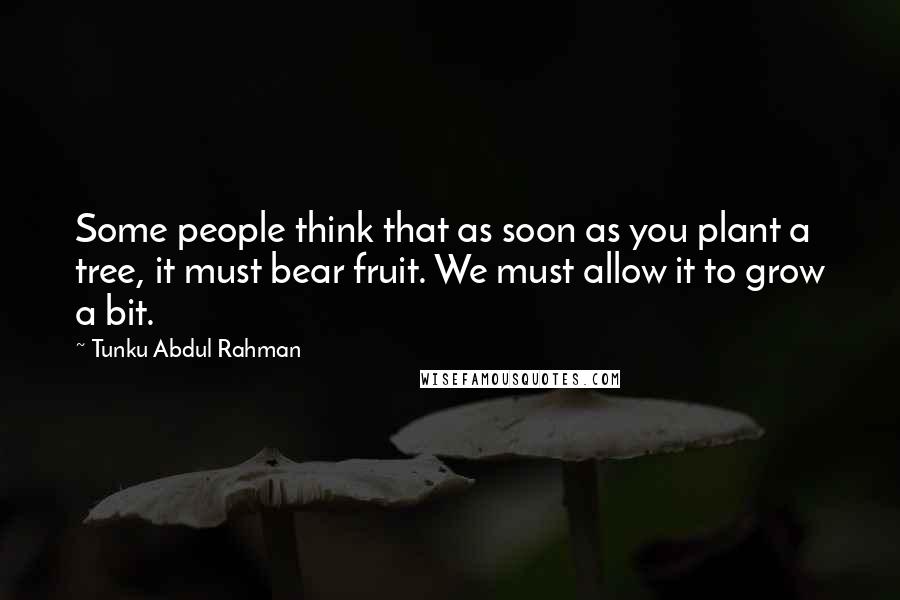 Some people think that as soon as you plant a tree, it must bear fruit. We must allow it to grow a bit.

~ Tunku Abdul Rahman

WISEFAMOUSQUOTES.COM